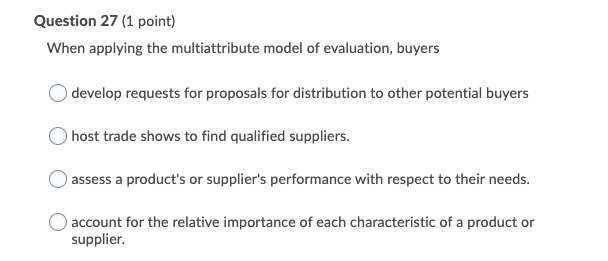 Question 27 (1 point)

When applying the multiattribute model of evaluation, buyers

develop requests for proposals for distribution to other potential buyers

host trade shows to find qualified suppliers.

assess a product's or supplier's performance with respect to their needs.

account for the relative importance of each characteristic of a product or supplier.